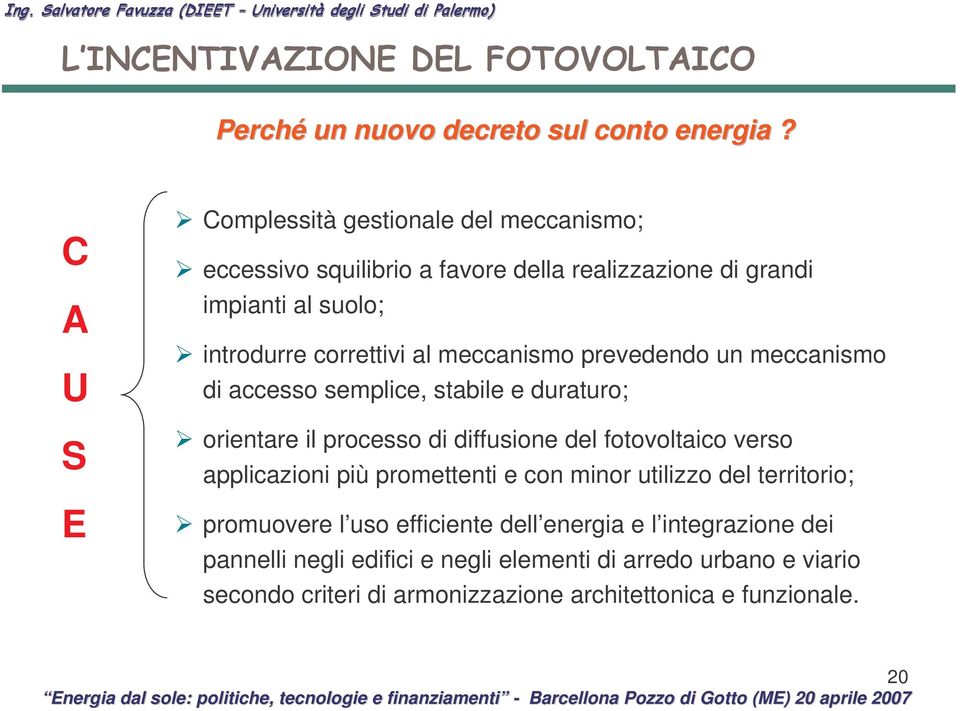 Ing. Salvatore Favuzza (DIEET – Università degli Studi di Palermo)

L'INCENTIVAZIONE DEL FOTOVOLTAICO

Perché un nuovo decreto sul conto energia ?

C
A
U
S
E

➢ Complessità gestionale del meccanismo;

➢ eccessivo squilibrio a favore della realizzazione di grandi impianti al suolo;

➢ introdurre correttivi al meccanismo prevedendo un meccanismo di accesso semplice, stabile e duraturo;

➢ orientare il processo di diffusione del fotovoltaico verso applicazioni più promettenti e con minor utilizzo del territorio;

➢ promuovere l'uso efficiente dell'energia e l'integrazione dei pannelli negli edifici e negli elementi di arredo urbano e viario secondo criteri di armonizzazione architettonica e funzionale.

20

"Energia dal sole: politiche, tecnologie e finanziamenti" - Barcellona Pozzo di Gotto (ME) 20 aprile 2007